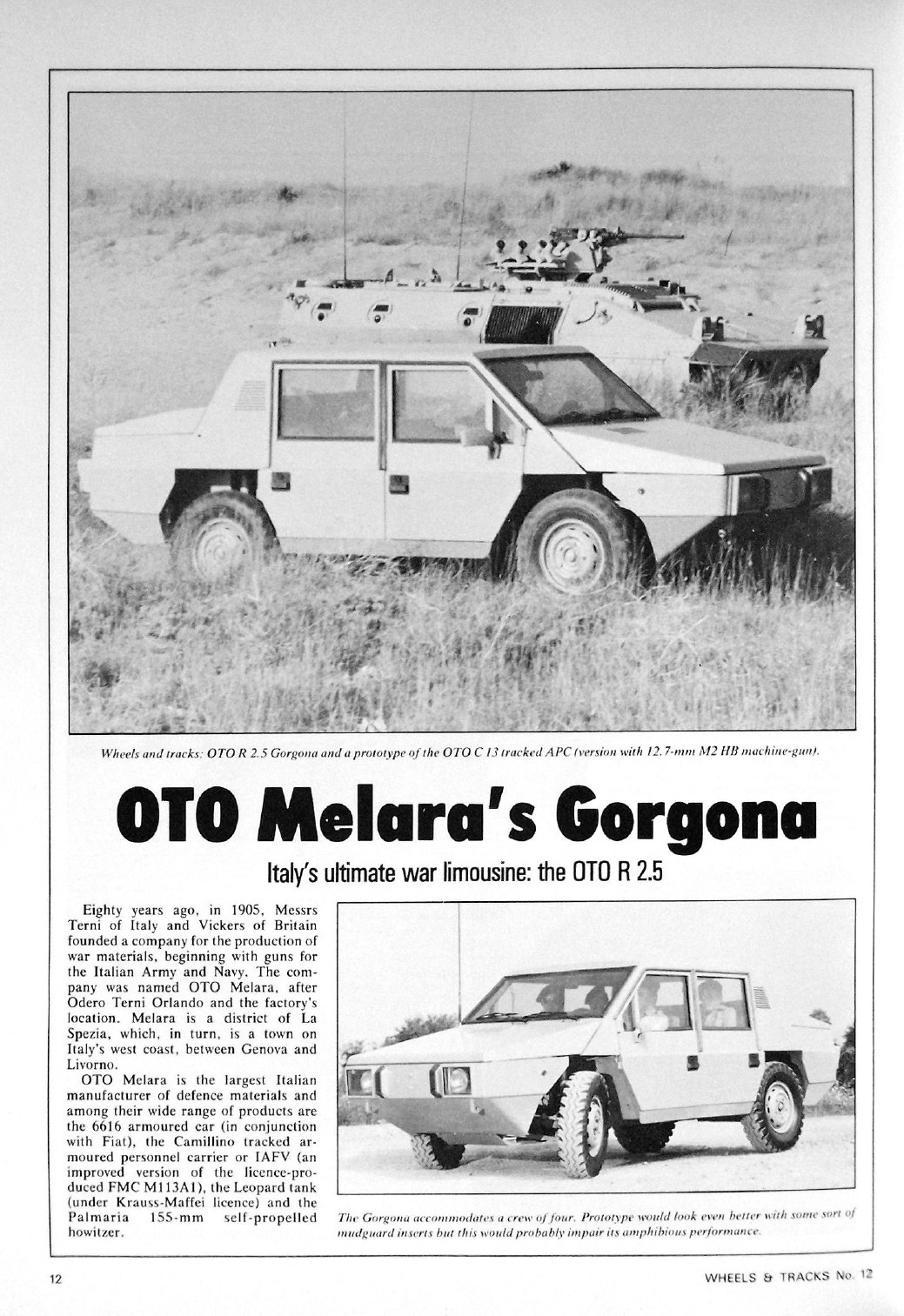 Wheels and tracks: OTO R 2.5 Gorgona and a prototype of the OTO C 13 tracked APC (version with 12.7-mm M2 HB machine-gun).

OTO Melara's Gorgona

Italy's ultimate war limousine: the OTO R 2.5

Eighty years ago, in 1905, Messrs Terni of Italy and Vickers of Britain founded a company for the production of war materials, beginning with guns for the Italian Army and Navy. The company was named OTO Melara, after Odero Terni Orlando and the factory's location. Melara is a district of La Spezia, which, in turn, is a town on Italy's west coast, between Genova and Livorno.

OTO Melara is the largest Italian manufacturer of defence materials and among their wide range of products are the 6616 armoured car (in conjunction with Fiat), the Camillino tracked armoured personnel carrier or IAFV (an improved version of the licence-produced FMC M113A1), the Leopard tank (under Krauss-Maffei licence) and the Palmaria 155-mm self-propelled howitzer.

The Gorgona accommodates a crew of four. Prototype would look even better with some sort of mudguard inserts but this would probably impair its amphibious performance.

12

WHEELS & TRACKS No. 12